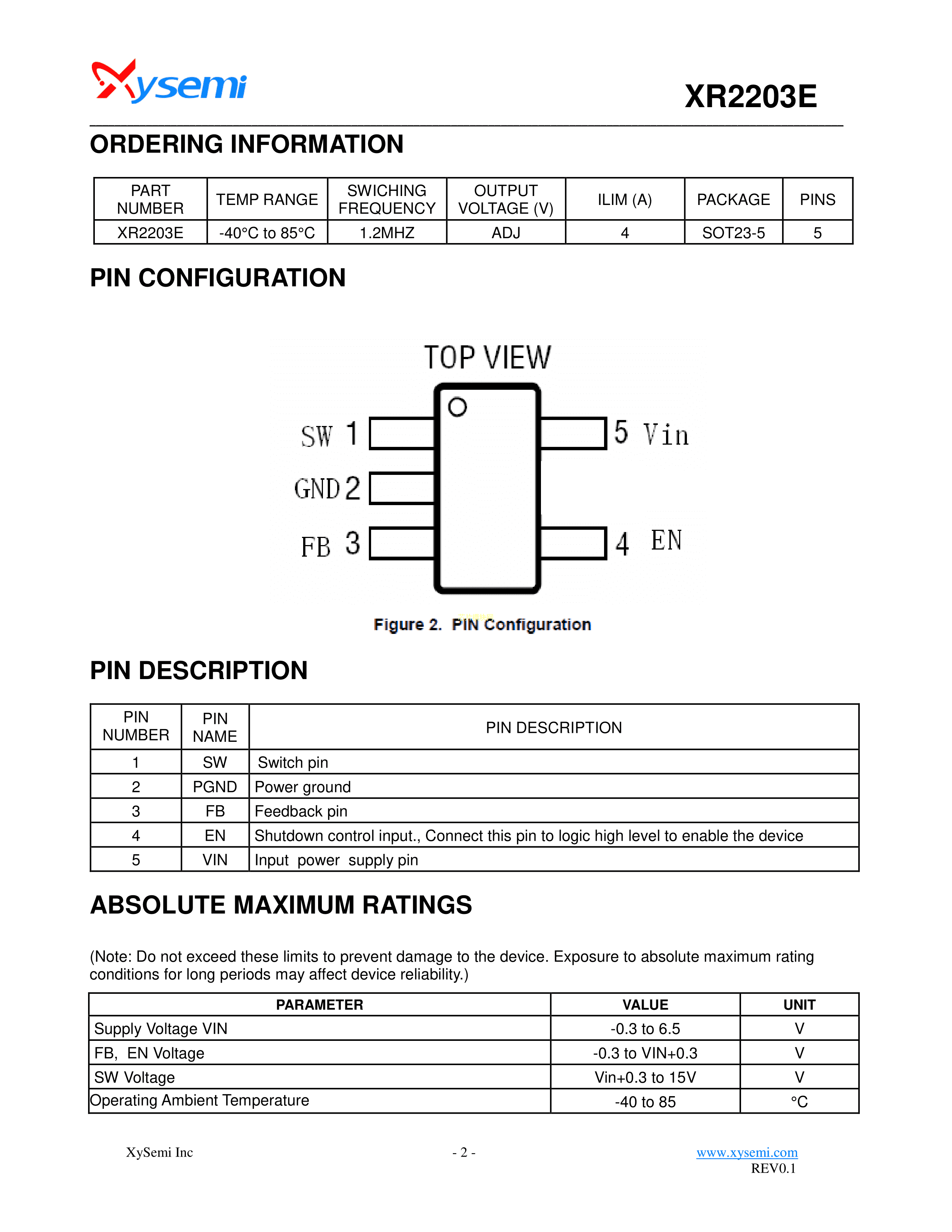 Xysemi

XR2203E

ORDERING INFORMATION

| PART NUMBER | TEMP RANGE | SWICHING FREQUENCY | OUTPUT VOLTAGE (V) | ILIM (A) | PACKAGE | PINS |
|---|---|---|---|---|---|---|
| XR2203E | -40°C to 85°C | 1.2MHZ | ADJ | 4 | SOT23-5 | 5 |

PIN CONFIGURATION

TOP VIEW

SW 1
GND 2
FB 3
5 Vin
4 EN

Figure 2. PIN Configuration

PIN DESCRIPTION

| PIN NUMBER | PIN NAME | PIN DESCRIPTION |
|---|---|---|
| 1 | SW | Switch pin |
| 2 | PGND | Power ground |
| 3 | FB | Feedback pin |
| 4 | EN | Shutdown control input., Connect this pin to logic high level to enable the device |
| 5 | VIN | Input power supply pin |

ABSOLUTE MAXIMUM RATINGS

(Note: Do not exceed these limits to prevent damage to the device. Exposure to absolute maximum rating conditions for long periods may affect device reliability.)

| PARAMETER | VALUE | UNIT |
|---|---|---|
| Supply Voltage VIN | -0.3 to 6.5 | V |
| FB, EN Voltage | -0.3 to VIN+0.3 | V |
| SW Voltage | Vin+0.3 to 15V | V |
| Operating Ambient Temperature | -40 to 85 | °C |

XySemi Inc

- 2 -

www.xysemi.com
REV0.1